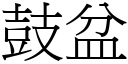 鼓盆